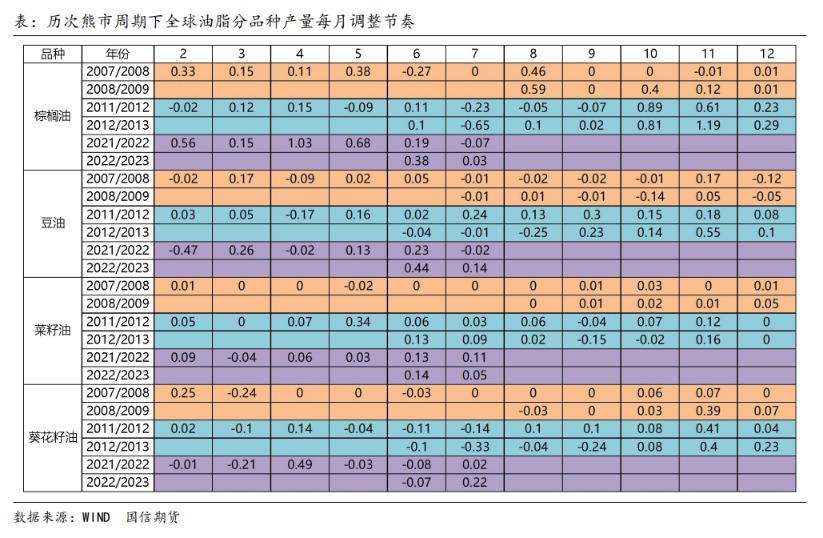 表：历次熊市周期下全球油脂分品种产量每月调整节奏

| 品种 | 年份 | 2 | 3 | 4 | 5 | 6 | 7 | 8 | 9 | 10 | 11 | 12 |
|---|---|---|---|---|---|---|---|---|---|---|---|---|
| 棕榈油 | 2007/2008 | 0.33 | 0.15 | 0.11 | 0.38 | -0.27 | 0 | 0.46 | 0 | 0 | -0.01 | 0.01 |
| | 2008/2009 | | | | | | | 0.59 | 0 | 0.4 | 0.12 | 0.01 |
| | 2011/2012 | -0.02 | 0.12 | 0.15 | -0.09 | 0.11 | -0.23 | -0.05 | -0.07 | 0.89 | 0.61 | 0.23 |
| | 2012/2013 | | | | | 0.1 | -0.65 | 0.1 | 0.02 | 0.81 | 1.19 | 0.29 |
| | 2021/2022 | 0.56 | 0.15 | 1.03 | 0.68 | 0.19 | -0.07 | | | | | |
| | 2022/2023 | | | | | 0.38 | 0.03 | | | | | |
| 豆油 | 2007/2008 | -0.02 | 0.17 | -0.09 | 0.02 | 0.05 | -0.01 | -0.02 | -0.02 | -0.01 | 0.17 | -0.12 |
| | 2008/2009 | | | | | | -0.01 | 0.01 | -0.01 | -0.14 | 0.05 | -0.05 |
| | 2011/2012 | 0.03 | 0.05 | -0.17 | 0.16 | 0.02 | 0.24 | 0.13 | 0.3 | 0.15 | 0.18 | 0.08 |
| | 2012/2013 | | | | | -0.04 | -0.01 | -0.25 | 0.23 | 0.14 | 0.55 | 0.1 |
| | 2021/2022 | -0.47 | 0.26 | -0.02 | 0.13 | 0.23 | -0.02 | | | | | |
| | 2022/2023 | | | | | 0.44 | 0.14 | | | | | |
| 菜籽油 | 2007/2008 | 0.01 | 0 | 0 | -0.02 | 0 | 0 | 0 | 0.01 | 0.03 | 0 | 0.01 |
| | 2008/2009 | | | | | | | 0 | 0.01 | 0.02 | 0.01 | 0.05 |
| | 2011/2012 | 0.05 | 0 | 0.07 | 0.34 | 0.06 | 0.03 | 0.06 | -0.04 | 0.07 | 0.12 | 0 |
| | 2012/2013 | | | | | 0.13 | 0.09 | 0.02 | -0.15 | -0.02 | 0.16 | 0 |
| | 2021/2022 | 0.09 | -0.04 | 0.06 | 0.03 | 0.13 | 0.11 | | | | | |
| | 2022/2023 | | | | | 0.14 | 0.05 | | | | | |
| 葵花籽油 | 2007/2008 | 0.25 | -0.24 | 0 | 0 | -0.03 | 0 | 0 | 0 | 0.06 | 0.07 | 0 |
| | 2008/2009 | | | | | | | -0.03 | 0 | 0.03 | 0.39 | 0.07 |
| | 2011/2012 | 0.02 | -0.1 | 0.14 | -0.04 | -0.11 | -0.14 | 0.1 | 0.1 | 0.08 | 0.41 | 0.04 |
| | 2012/2013 | | | | | -0.1 | -0.33 | -0.04 | -0.24 | 0.08 | 0.4 | 0.23 |
| | 2021/2022 | -0.01 | -0.21 | 0.49 | -0.03 | -0.08 | 0.02 | | | | | |
| | 2022/2023 | | | | | -0.07 | 0.22 | | | | | |

数据来源：WIND 国信期货